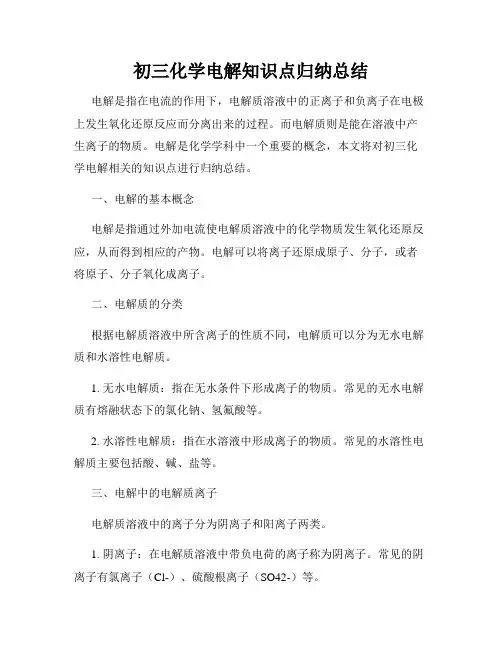 初三化学电解知识点归纳总结

电解是指在电流的作用下，电解质溶液中的正离子和负离子在电极上发生氧化还原反应而分离出来的过程。而电解质则是能在溶液中产生离子的物质。电解是化学学科中一个重要的概念，本文将对初三化学电解相关的知识点进行归纳总结。

一、电解的基本概念

电解是指通过外加电流使电解质溶液中的化学物质发生氧化还原反应，从而得到相应的产物。电解可以将离子还原成原子、分子，或者将原子、分子氧化成离子。

二、电解质的分类

根据电解质溶液中所含离子的性质不同，电解质可以分为无水电解质和水溶性电解质。

1. 无水电解质：指在无水条件下形成离子的物质。常见的无水电解质有熔融状态下的氯化钠、氢氟酸等。

2. 水溶性电解质：指在水溶液中形成离子的物质。常见的水溶性电解质主要包括酸、碱、盐等。

三、电解中的电解质离子

电解质溶液中的离子分为阴离子和阳离子两类。

1. 阴离子：在电解质溶液中带负电荷的离子称为阴离子。常见的阴离子有氯离子（Cl-）、硫酸根离子（SO42-）等。